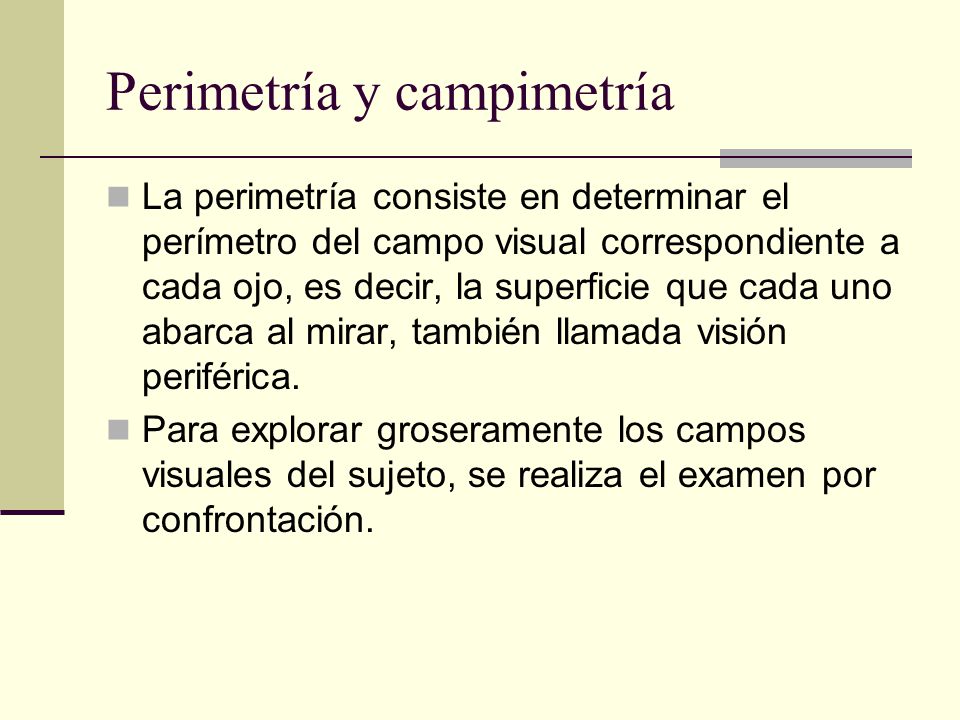 Perimetría y campimetría

La perimetría consiste en determinar el perímetro del campo visual correspondiente a cada ojo, es decir, la superficie que cada uno abarca al mirar, también llamada visión periférica.

Para explorar groseramente los campos visuales del sujeto, se realiza el examen por confrontación.